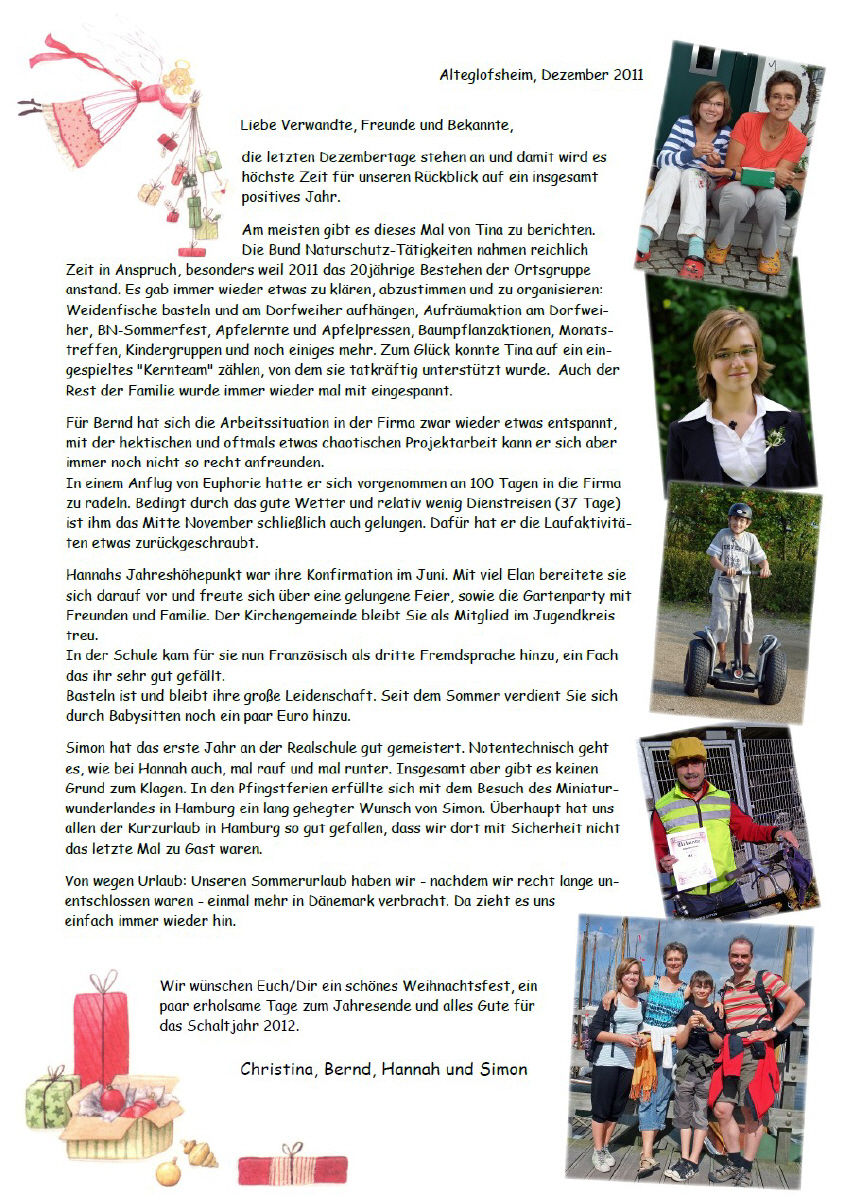 Alteglofsheim, Dezember 2011

Liebe Verwandte, Freunde und Bekannte,

die letzten Dezembertage stehen an und damit wird es höchste Zeit für unseren Rückblick auf ein insgesamt positives Jahr.

Am meisten gibt es dieses Mal von Tina zu berichten. Die Bund Naturschutz-Tätigkeiten nahmen reichlich Zeit in Anspruch, besonders weil 2011 das 20jährige Bestehen der Ortsgruppe anstand. Es gab immer wieder etwas zu klären, abzustimmen und zu organisieren: Weidenfische basteln und am Dorfweiher aufhängen, Aufräumaktion am Dorfweiher, BN-Sommerfest, Apfelernte und Apfelpressen, Baumpflanzaktionen, Monatstreffen, Kindergruppen und noch einiges mehr. Zum Glück konnte Tina auf ein eingespieltes "Kernteam" zählen, von dem sie tatkräftig unterstützt wurde. Auch der Rest der Familie wurde immer wieder mal mit eingespannt.

Für Bernd hat sich die Arbeitssituation in der Firma zwar wieder etwas entspannt, mit der hektischen und oftmals etwas chaotischen Projektarbeit kann er sich aber immer noch nicht so recht anfreunden.
In einem Anflug von Euphorie hatte er sich vorgenommen an 100 Tagen in die Firma zu radeln. Bedingt durch das gute Wetter und relativ wenig Dienstreisen (37 Tage) ist ihm das Mitte November schließlich auch gelungen. Dafür hat er die Laufaktivitäten etwas zurückgeschraubt.

Hannahs Jahreshöhepunkt war ihre Konfirmation im Juni. Mit viel Elan bereitete sie sich darauf vor und freute sich über eine gelungene Feier, sowie die Gartenparty mit Freunden und Familie. Der Kirchengemeinde bleibt Sie als Mitglied im Jugendkreis treu.
In der Schule kam für sie nun Französisch als dritte Fremdsprache hinzu, ein Fach das ihr sehr gut gefällt.
Basteln ist und bleibt ihre große Leidenschaft. Seit dem Sommer verdient Sie sich durch Babysitten noch ein paar Euro hinzu.

Simon hat das erste Jahr an der Realschule gut gemeistert. Notentechnisch geht es, wie bei Hannah auch, mal rauf und mal runter. Insgesamt aber gibt es keinen Grund zum Klagen. In den Pfingstferien erfüllte sich mit dem Besuch des Miniaturwunderlandes in Hamburg ein lang gehegter Wunsch von Simon. Überhaupt hat uns allen der Kurzurlaub in Hamburg so gut gefallen, dass wir dort mit Sicherheit nicht das letzte Mal zu Gast waren.

Von wegen Urlaub: Unseren Sommerurlaub haben wir - nachdem wir recht lange unentschlossen waren - einmal mehr in Dänemark verbracht. Da zieht es uns einfach immer wieder hin.

Wir wünschen Euch/Dir ein schönes Weihnachtsfest, ein paar erholsame Tage zum Jahresende und alles Gute für das Schaltjahr 2012.

Christina, Bernd, Hannah und Simon